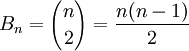 $B_n = \binom{n}{2} = \frac{n(n-1)}{2}$